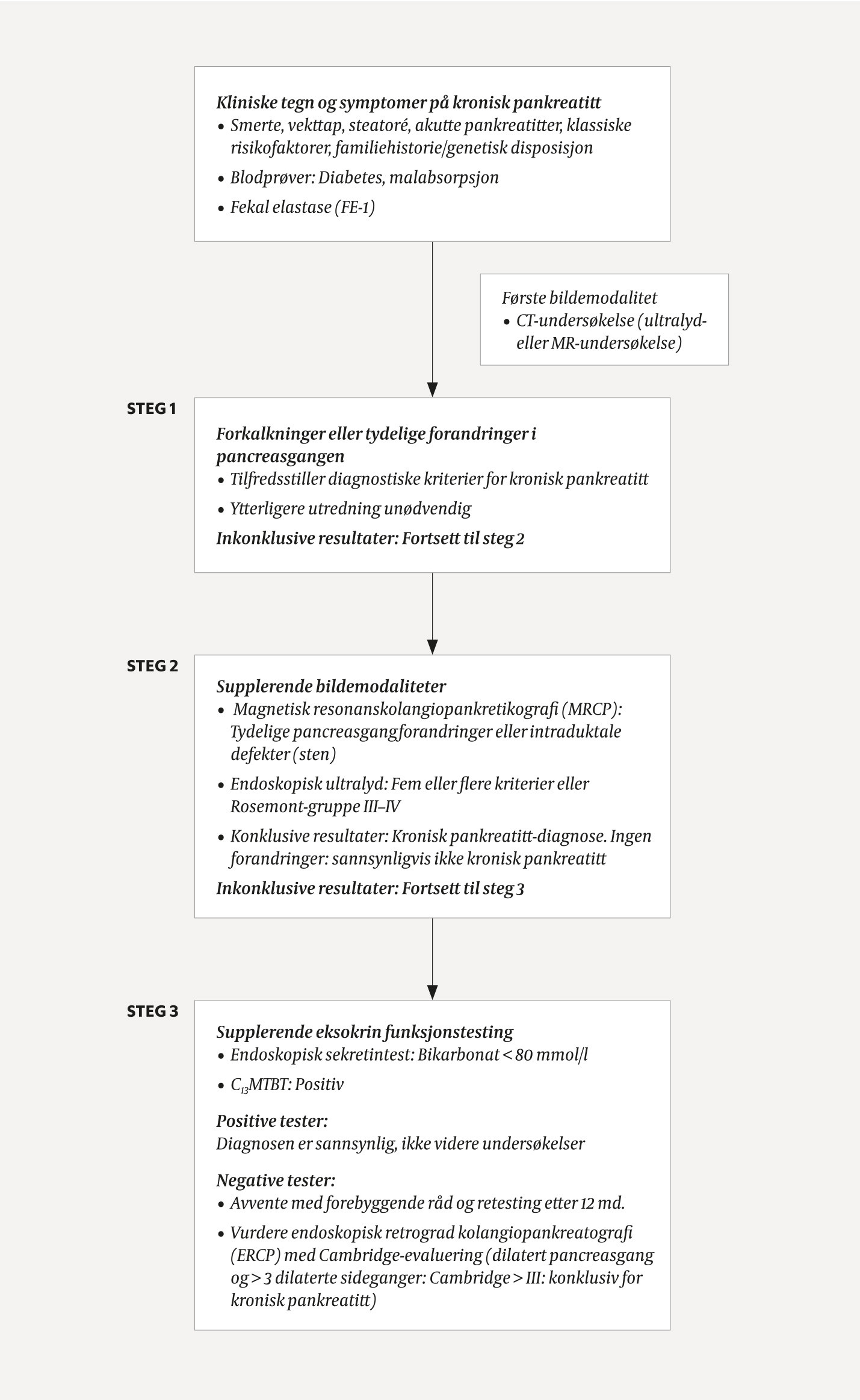 Kliniske tegn og symptomer på kronisk pankreatitt
• Smerte, vekttap, steatoré, akutte pankreatitter, klassiske risikofaktorer, familiehistorie/genetisk disposisjon
• Blodprøver: Diabetes, malabsorpsjon
• Fekal elastase (FE-1)

Første bildemodalitet
• CT-undersøkelse (ultralyd- eller MR-undersøkelse)

STEG 1

Forkalkninger eller tydelige forandringer i pancreasgangen
• Tilfredsstiller diagnostiske kriterier for kronisk pankreatitt
• Ytterligere utredning unødvendig
Inkonklusive resultater: Fortsett til steg 2

STEG 2

Supplerende bildemodaliteter
• Magnetisk resonanskolangiopankretikografi (MRCP): Tydelige pancreasgangforandringer eller intraduktale defekter (sten)
• Endoskopisk ultralyd: Fem eller flere kriterier eller Rosemont-gruppe III–IV
• Konklusive resultater: Kronisk pankreatitt-diagnose. Ingen forandringer: sannsynligvis ikke kronisk pankreatitt
Inkonklusive resultater: Fortsett til steg 3

STEG 3

Supplerende eksokrin funksjonstesting
• Endoskopisk sekretintest: Bikarbonat < 80 mmol/l
• $C_{13}$MTBT: Positiv

Positive tester:
Diagnosen er sannsynlig, ikke videre undersøkelser

Negative tester:
• Avvente med forebyggende råd og retesting etter 12 md.
• Vurdere endoskopisk retrograd kolangiopankreatografi (ERCP) med Cambridge-evaluering (dilatert pancreasgang og > 3 dilaterte sideganger: Cambridge > III: konklusiv for kronisk pankreatitt)